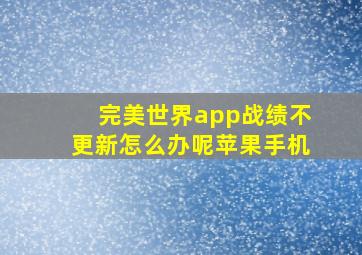 完美世界app战绩不更新怎么办呢苹果手机